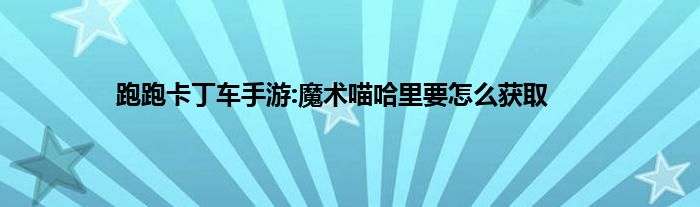 跑跑卡丁车手游:魔术喵哈里要怎么获取